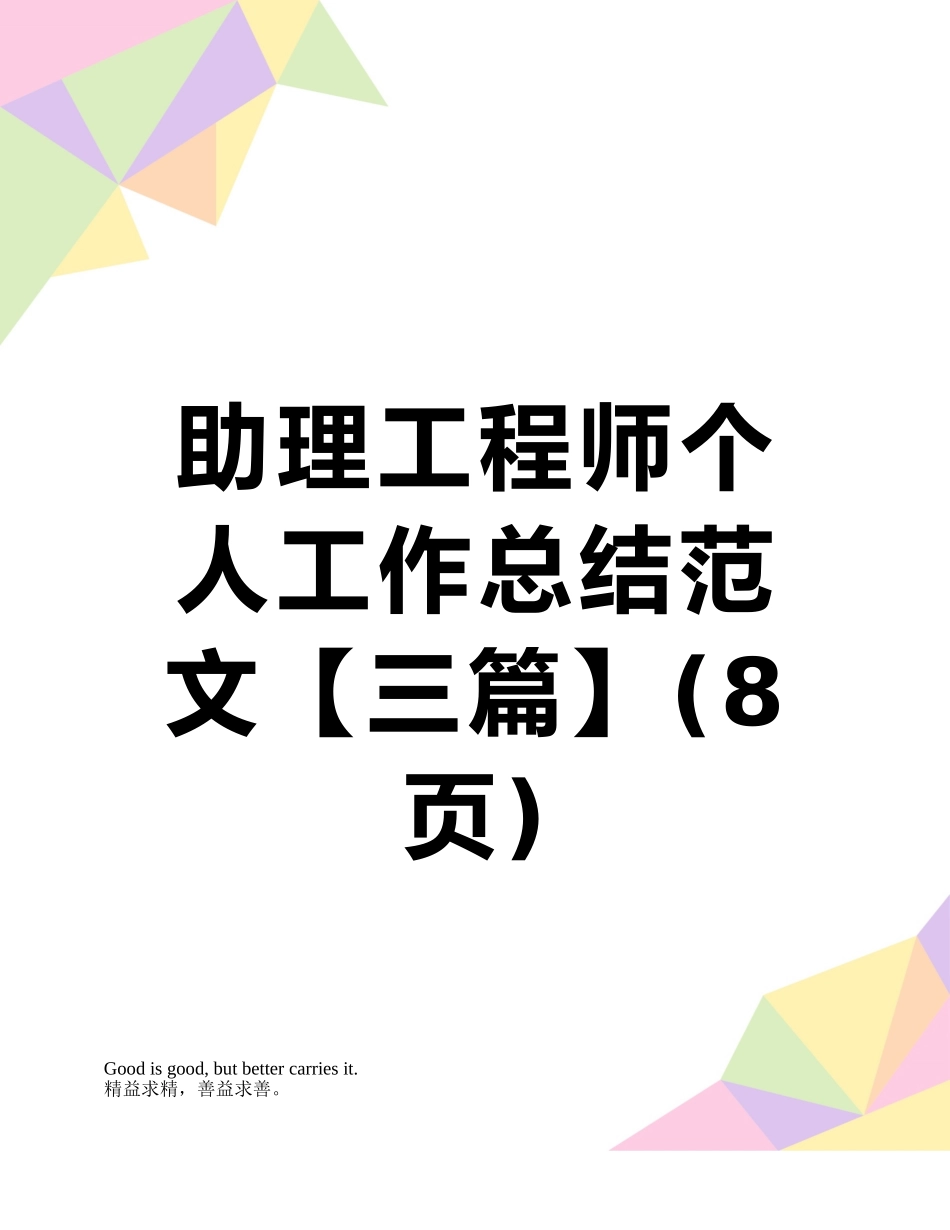 助理工程师个人工作总结范文【三篇】（8页）

Good is good, but better carries it.
精益求精，善益求善。